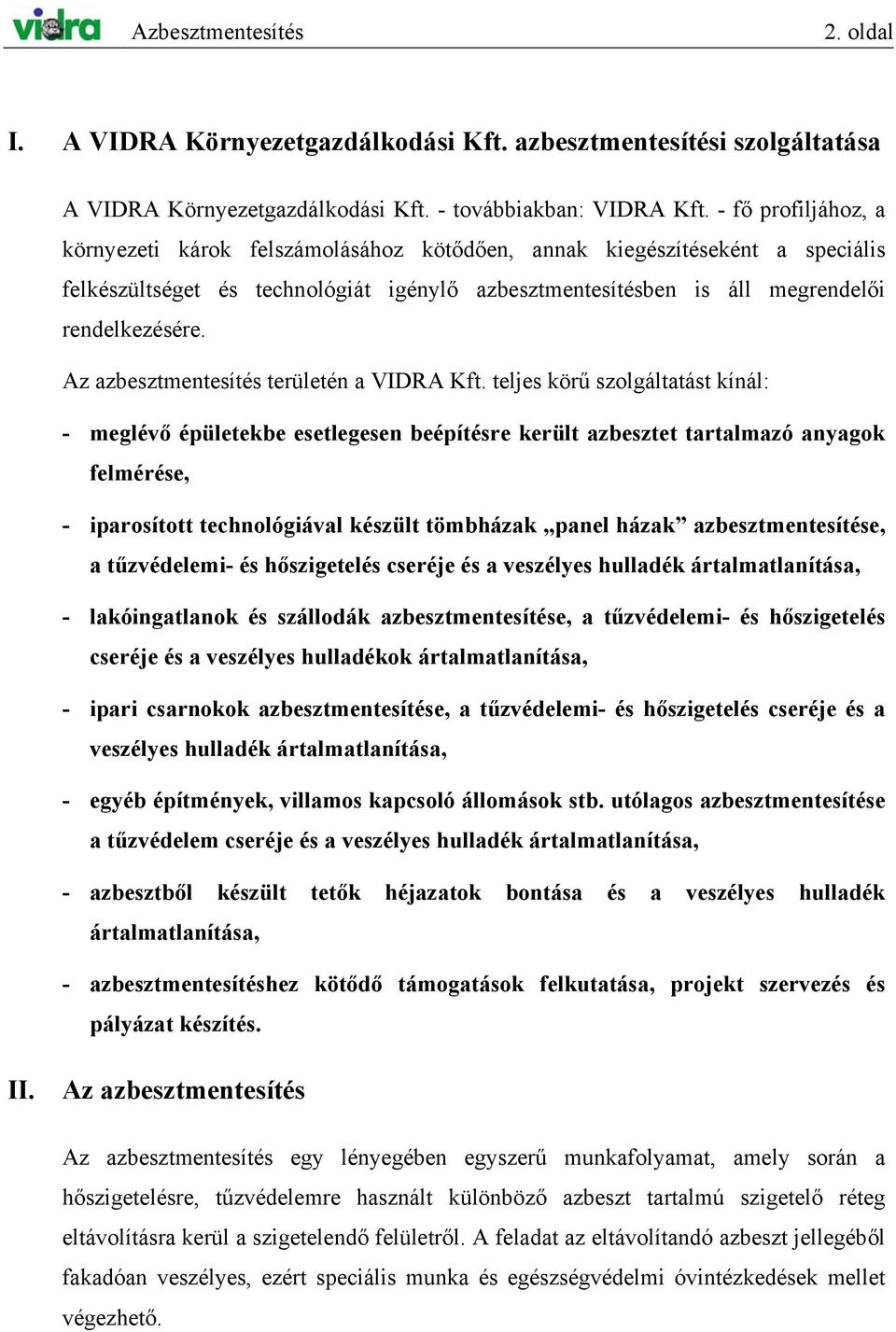 vidra Azbesztmentesítés 2. oldal

I. A VIDRA Környezetgazdálkodási Kft. azbesztmentesítési szolgáltatása

A VIDRA Környezetgazdálkodási Kft. - továbbiakban: VIDRA Kft. - fő profiljához, a környezeti károk felszámolásához kötődően, annak kiegészítéseként a speciális felkészültséget és technológiát igénylő azbesztmentesítésben is áll megrendelői rendelkezésére.

Az azbesztmentesítés területén a VIDRA Kft. teljes körű szolgáltatást kínál:

- meglévő épületekbe esetlegesen beépítésre került azbesztet tartalmazó anyagok felmérése,

- iparosított technológiával készült tömbházak „panel házak” azbesztmentesítése, a tűzvédelemi- és hőszigetelés cseréje és a veszélyes hulladék ártalmatlanítása,

- lakóingatlanok és szállodák azbesztmentesítése, a tűzvédelemi- és hőszigetelés cseréje és a veszélyes hulladékok ártalmatlanítása,

- ipari csarnokok azbesztmentesítése, a tűzvédelemi- és hőszigetelés cseréje és a veszélyes hulladék ártalmatlanítása,

- egyéb építmények, villamos kapcsoló állomások stb. utólagos azbesztmentesítése a tűzvédelem cseréje és a veszélyes hulladék ártalmatlanítása,

- azbesztből készült tetők héjazatok bontása és a veszélyes hulladék ártalmatlanítása,

- azbesztmentesítéshez kötődő támogatások felkutatása, projekt szervezés és pályázat készítés.

II. Az azbesztmentesítés

Az azbesztmentesítés egy lényegében egyszerű munkafolyamat, amely során a hőszigetelésre, tűzvédelemre használt különböző azbeszt tartalmú szigetelő réteg eltávolításra kerül a szigetelendő felületről. A feladat az eltávolítandó azbeszt jellegéből fakadóan veszélyes, ezért speciális munka és egészségvédelmi óvintézkedések mellet végezhető.